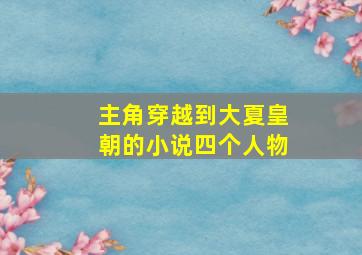 主角穿越到大夏皇朝的小说四个人物